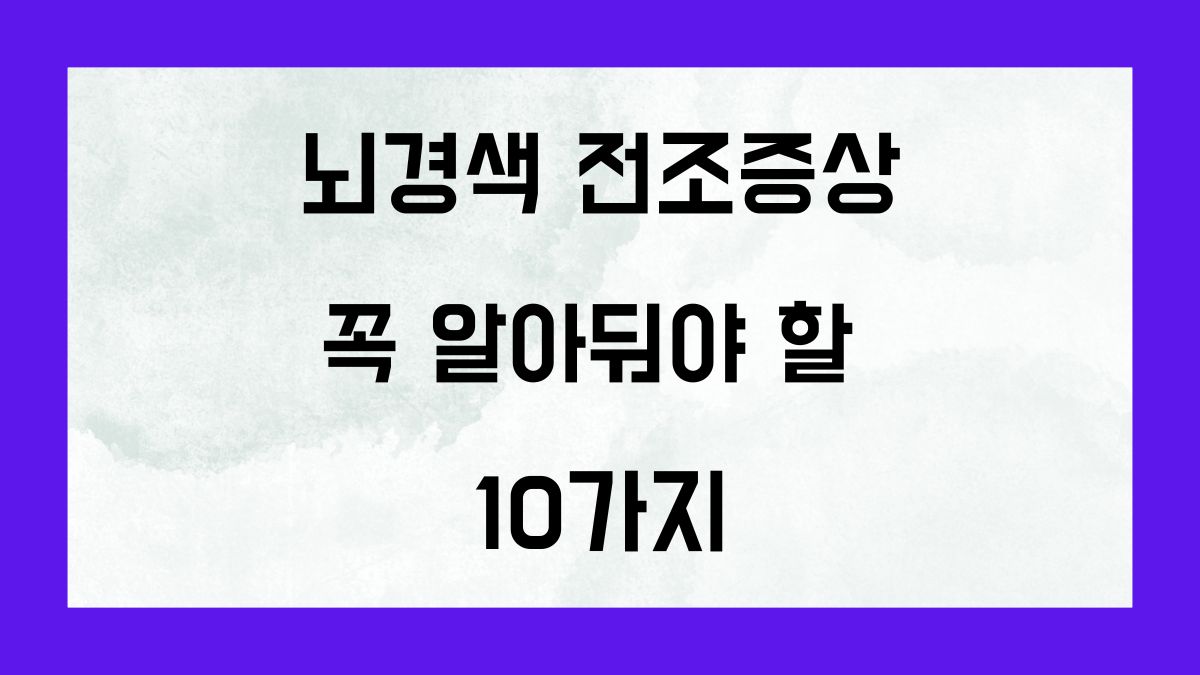 뇌경색 전조증상
꼭 알아둬야 할
10가지